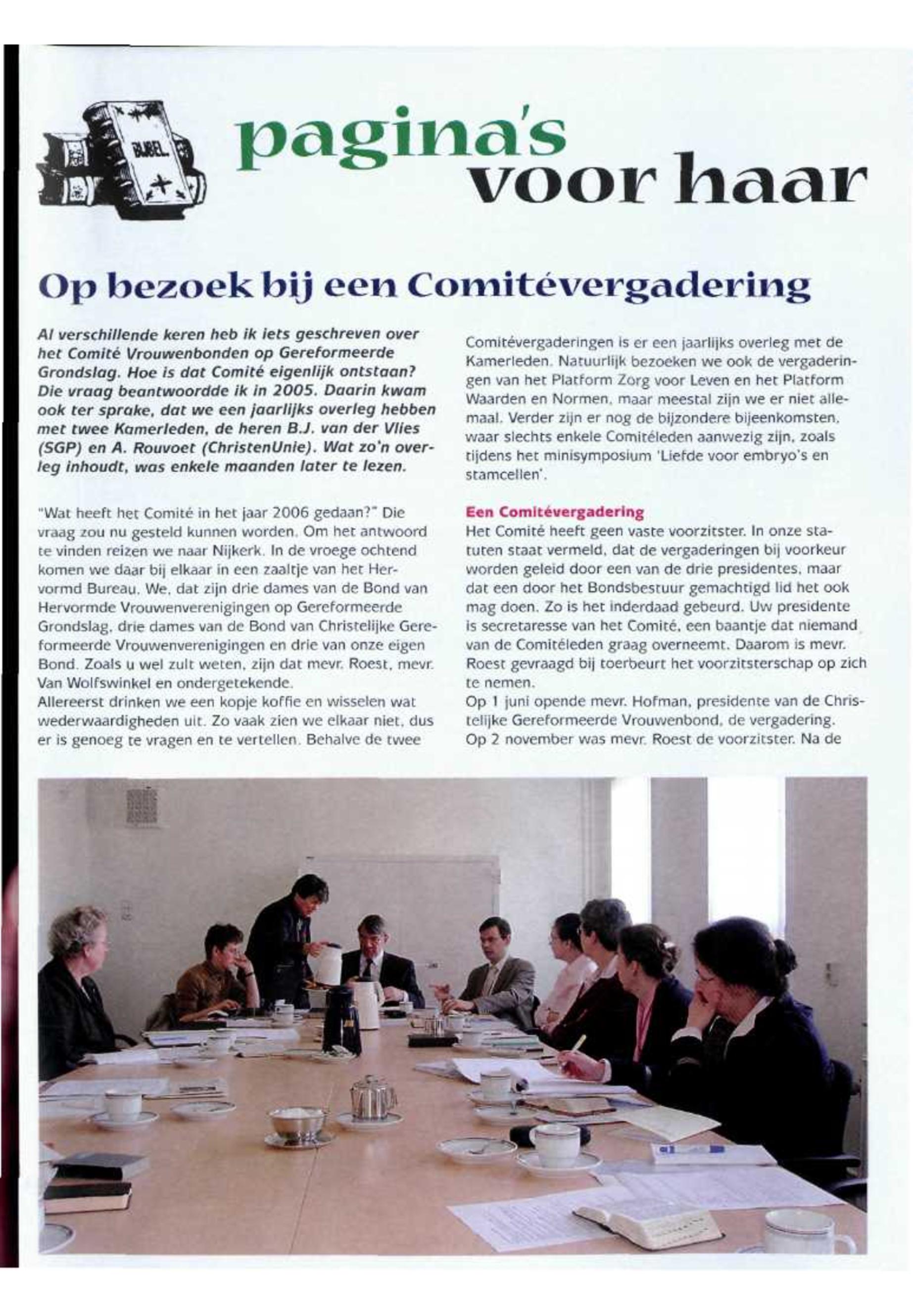 BIJBEL

pagina's voor haar

Op bezoek bij een Comitévergadering

Al verschillende keren heb ik iets geschreven over het Comité Vrouwenbonden op Gereformeerde Grondslag. Hoe is dat Comité eigenlijk ontstaan? Die vraag beantwoordde ik in 2005. Daarin kwam ook ter sprake, dat we een jaarlijks overleg hebben met twee Kamerleden, de heren B.J. van der Vlies (SGP) en A. Rouvoet (ChristenUnie). Wat zo'n overleg inhoudt, was enkele maanden later te lezen.

"Wat heeft het Comité in het jaar 2006 gedaan?" Die vraag zou nu gesteld kunnen worden. Om het antwoord te vinden reizen we naar Nijkerk. In de vroege ochtend komen we daar bij elkaar in een zaaltje van het Hervormd Bureau. We, dat zijn drie dames van de Bond van Hervormde Vrouwenverenigingen op Gereformeerde Grondslag, drie dames van de Bond van Christelijke Gereformeerde Vrouwenverenigingen en drie van onze eigen Bond. Zoals u wel zult weten, zijn dat mevr. Roest, mevr. Van Wolfswinkel en ondergetekende.
Allereerst drinken we een kopje koffie en wisselen wat wederwaardigheden uit. Zo vaak zien we elkaar niet, dus er is genoeg te vragen en te vertellen. Behalve de twee Comitévergaderingen is er een jaarlijks overleg met de Kamerleden. Natuurlijk bezoeken we ook de vergaderingen van het Platform Zorg voor Leven en het Platform Waarden en Normen, maar meestal zijn we er niet allemaal. Verder zijn er nog de bijzondere bijeenkomsten, waar slechts enkele Comitéleden aanwezig zijn, zoals tijdens het minisymposium 'Liefde voor embryo's en stamcellen'.

Een Comitévergadering
Het Comité heeft geen vaste voorzitster. In onze statuten staat vermeld, dat de vergaderingen bij voorkeur worden geleid door een van de drie presidentes, maar dat een door het Bondsbestuur gemachtigd lid het ook mag doen. Zo is het inderdaad gebeurd. Uw presidente is secretaresse van het Comité, een baantje dat niemand van de Comitéleden graag overneemt. Daarom is mevr. Roest gevraagd bij toerbeurt het voorzitsterschap op zich te nemen.
Op 1 juni opende mevr. Hofman, presidente van de Christelijke Gereformeerde Vrouwenbond, de vergadering. Op 2 november was mevr. Roest de voorzitster. Na de